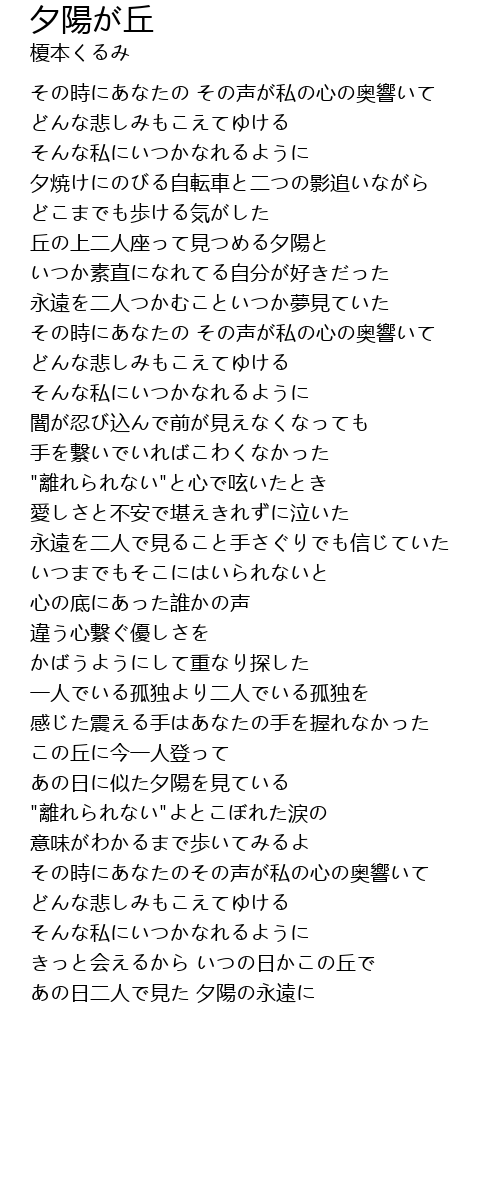 夕陽が丘
榎本くるみ

その時にあなたの その声が私の心の奥響いて
どんな悲しみもこえてゆける
そんな私にいつかなれるように
夕焼けにのびる自転車と二つの影追いながら
どこまでも歩ける気がした
丘の上二人座って見つめる夕陽と
いつか素直になれてる自分が好きだった
永遠を二人つかむこといつか夢見ていた
その時にあなたの その声が私の心の奥響いて
どんな悲しみもこえてゆける
そんな私にいつかなれるように
闇が忍び込んで前が見えなくなっても
手を繋いでいればこわくなかった
"離れられない"と心で呟いたとき
愛しさと不安で堪えきれずに泣いた
永遠を二人で見ること手さぐりでも信じていた
いつまでもそこにはいられないと
心の底にあった誰かの声
違う心繋ぐ優しさを
かばうようにして重なり探した
一人でいる孤独より二人でいる孤独を
感じた震える手はあなたの手を握れなかった
この丘に今一人登って
あの日に似た夕陽を見ている
"離れられない"よとこぼれた涙の
意味がわかるまで歩いてみるよ
その時にあなたのその声が私の心の奥響いて
どんな悲しみもこえてゆける
そんな私にいつかなれるように
きっと会えるから いつの日かこの丘で
あの日二人で見た 夕陽の永遠に